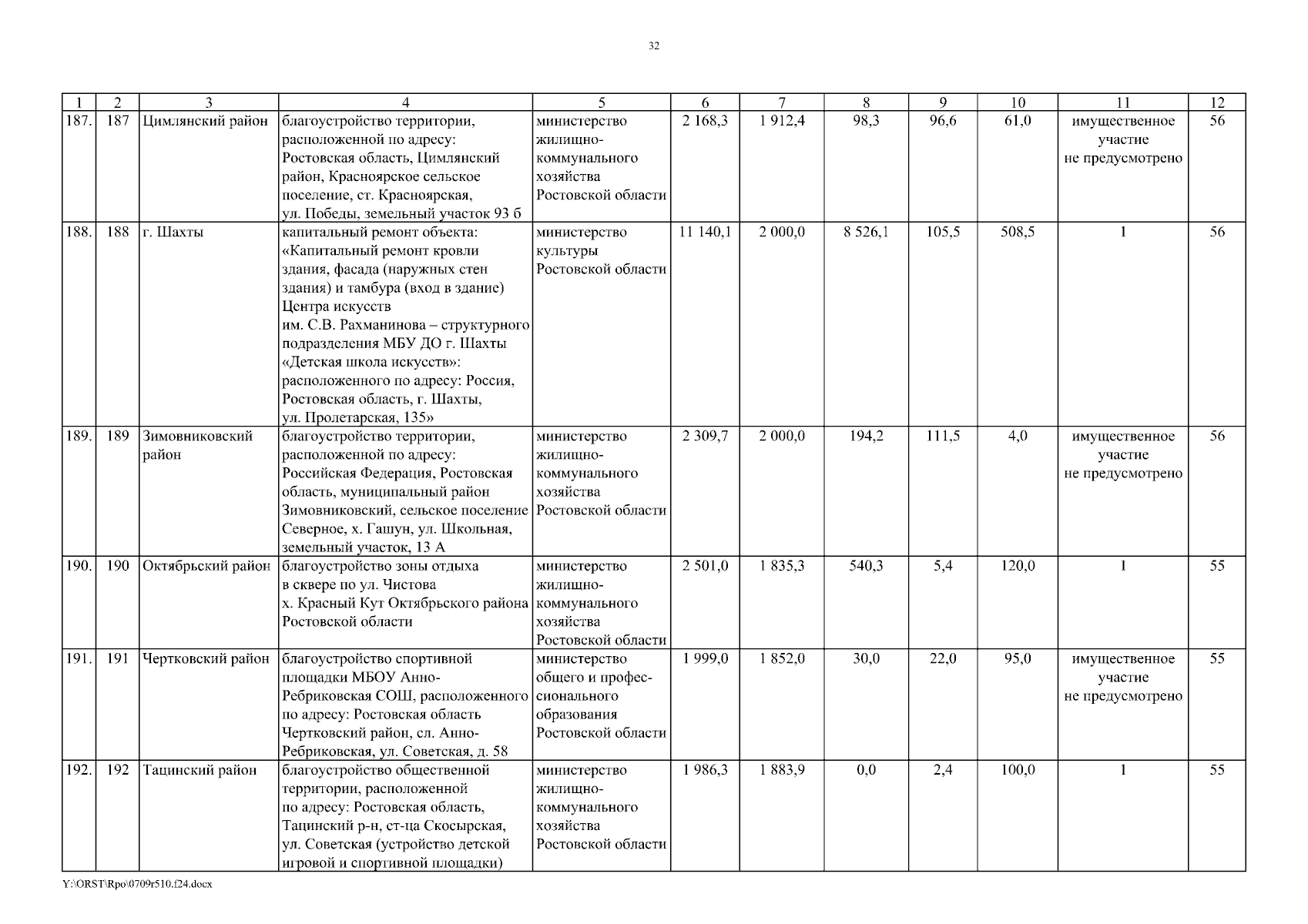 32

| 1 | 2 | 3 | 4 | 5 | 6 | 7 | 8 | 9 | 10 | 11 | 12 |
|---|---|---|---|---|---|---|---|---|---|---|---|
| 187. | 187 | Цимлянский район | благоустройство территории, расположенной по адресу: Ростовская область, Цимлянский район, Красноярское сельское поселение, ст. Красноярская, ул. Победы, земельный участок 93 б | министерство жилищно-коммунального хозяйства Ростовской области | 2 168,3 | 1 912,4 | 98,3 | 96,6 | 61,0 | имущественное участие не предусмотрено | 56 |
| 188. | 188 | г. Шахты | капитальный ремонт объекта: «Капитальный ремонт кровли здания, фасада (наружных стен здания) и тамбура (вход в здание) Центра искусств им. С.В. Рахманинова – структурного подразделения МБУ ДО г. Шахты «Детская школа искусств»: расположенного по адресу: Россия, Ростовская область, г. Шахты, ул. Пролетарская, 135» | министерство культуры Ростовской области | 11 140,1 | 2 000,0 | 8 526,1 | 105,5 | 508,5 | 1 | 56 |
| 189. | 189 | Зимовниковский район | благоустройство территории, расположенной по адресу: Российская Федерация, Ростовская область, муниципальный район Зимовниковский, сельское поселение Северное, х. Гашун, ул. Школьная, земельный участок, 13 А | министерство жилищно-коммунального хозяйства Ростовской области | 2 309,7 | 2 000,0 | 194,2 | 111,5 | 4,0 | имущественное участие не предусмотрено | 56 |
| 190. | 190 | Октябрьский район | благоустройство зоны отдыха в сквере по ул. Чистова х. Красный Кут Октябрьского района Ростовской области | министерство жилищно-коммунального хозяйства Ростовской области | 2 501,0 | 1 835,3 | 540,3 | 5,4 | 120,0 | 1 | 55 |
| 191. | 191 | Чертковский район | благоустройство спортивной площадки МБОУ Анно-Ребриковская СОШ, расположенного по адресу: Ростовская область Чертковский район, сл. Анно-Ребриковская, ул. Советская, д. 58 | министерство общего и профессионального образования Ростовской области | 1 999,0 | 1 852,0 | 30,0 | 22,0 | 95,0 | имущественное участие не предусмотрено | 55 |
| 192. | 192 | Тацинский район | благоустройство общественной территории, расположенной по адресу: Ростовская область, Тацинский р-н, ст-ца Скосырская, ул. Советская (устройство детской игровой и спортивной площадки) | министерство жилищно-коммунального хозяйства Ростовской области | 1 986,3 | 1 883,9 | 0,0 | 2,4 | 100,0 | 1 | 55 |

Y:\ORST\Rpo\0709r510.f24.docx